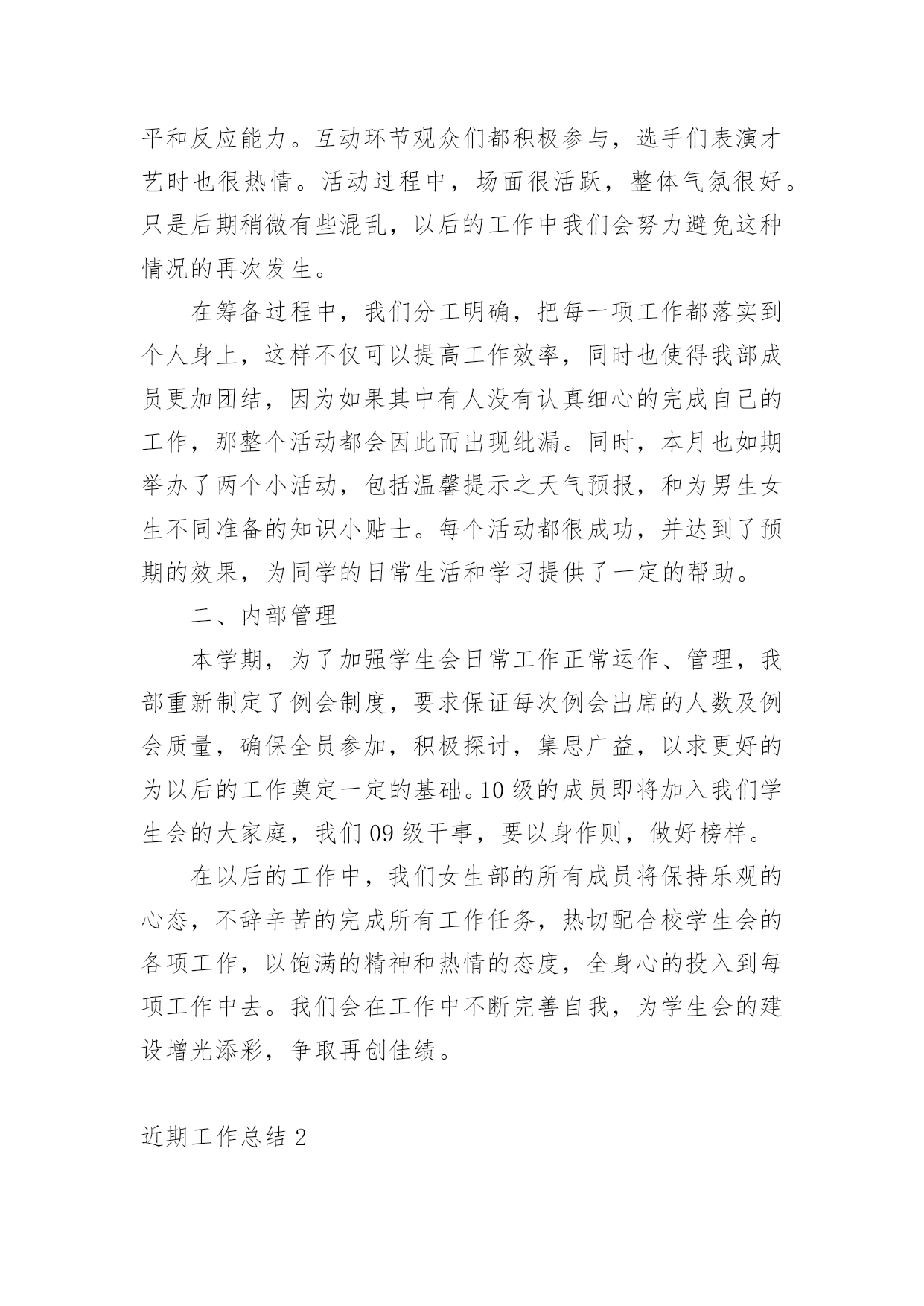 平和反应能力。互动环节观众们都积极参与，选手们表演才艺时也很热情。活动过程中，场面很活跃，整体气氛很好。只是后期稍微有些混乱，以后的工作中我们会努力避免这种情况的再次发生。

在筹备过程中，我们分工明确，把每一项工作都落实到个人身上，这样不仅可以提高工作效率，同时也使得我部成员更加团结，因为如果其中有人没有认真细心的完成自己的工作，那整个活动都会因此而出现纰漏。同时，本月也如期举办了两个小活动，包括温馨提示之天气预报，和为男生女生不同准备的知识小贴士。每个活动都很成功，并达到了预期的效果，为同学的日常生活和学习提供了一定的帮助。

二、内部管理

本学期，为了加强学生会日常工作正常运作、管理，我部重新制定了例会制度，要求保证每次例会出席的人数及例会质量，确保全员参加，积极探讨，集思广益，以求更好的为以后的工作奠定一定的基础。10 级的成员即将加入我们学生会的大家庭，我们 09 级干事，要以身作则，做好榜样。

在以后的工作中，我们女生部的所有成员将保持乐观的心态，不辞辛苦的完成所有工作任务，热切配合校学生会的各项工作，以饱满的精神和热情的态度，全身心的投入到每项工作中去。我们会在工作中不断完善自我，为学生会的建设增光添彩，争取再创佳绩。

近期工作总结 2